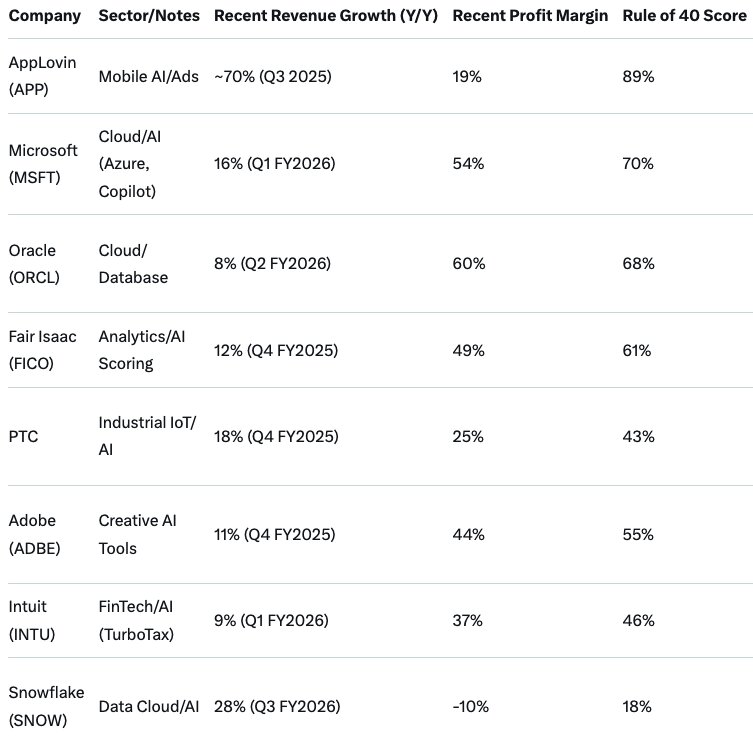 | Company | Sector/Notes | Recent Revenue Growth (Y/Y) | Recent Profit Margin | Rule of 40 Score |
|---|---|---|---|---|
| AppLovin (APP) | Mobile AI/Ads | ~70% (Q3 2025) | 19% | 89% |
| Microsoft (MSFT) | Cloud/AI (Azure, Copilot) | 16% (Q1 FY2026) | 54% | 70% |
| Oracle (ORCL) | Cloud/ Database | 8% (Q2 FY2026) | 60% | 68% |
| Fair Isaac (FICO) | Analytics/AI Scoring | 12% (Q4 FY2025) | 49% | 61% |
| PTC | Industrial IoT/ AI | 18% (Q4 FY2025) | 25% | 43% |
| Adobe (ADBE) | Creative AI Tools | 11% (Q4 FY2025) | 44% | 55% |
| Intuit (INTU) | FinTech/AI (TurboTax) | 9% (Q1 FY2026) | 37% | 46% |
| Snowflake (SNOW) | Data Cloud/AI | 28% (Q3 FY2026) | -10% | 18% |